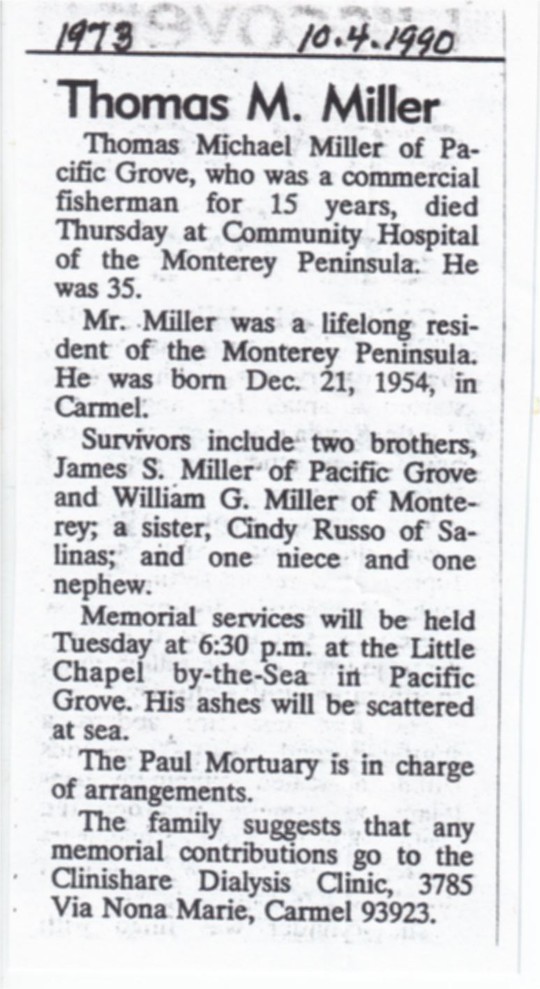 1973 10.4.1990

Thomas M. Miller

Thomas Michael Miller of Pacific Grove, who was a commercial fisherman for 15 years, died Thursday at Community Hospital of the Monterey Peninsula. He was 35.

Mr. Miller was a lifelong resident of the Monterey Peninsula. He was born Dec. 21, 1954, in Carmel.

Survivors include two brothers, James S. Miller of Pacific Grove and William G. Miller of Monterey; a sister, Cindy Russo of Salinas; and one niece and one nephew.

Memorial services will be held Tuesday at 6:30 p.m. at the Little Chapel by-the-Sea in Pacific Grove. His ashes will be scattered at sea.

The Paul Mortuary is in charge of arrangements.

The family suggests that any memorial contributions go to the Clinishare Dialysis Clinic, 3785 Via Nona Marie, Carmel 93923.